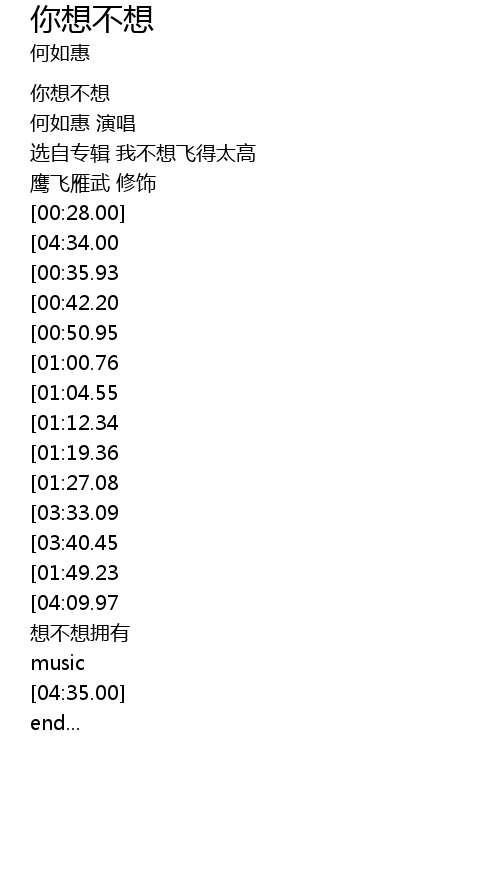 你想不想
何如惠

你想不想
何如惠 演唱
选自专辑 我不想飞得太高
鹰飞雁武 修饰
[00:28.00]
[04:34.00
[00:35.93
[00:42.20
[00:50.95
[01:00.76
[01:04.55
[01:12.34
[01:19.36
[01:27.08
[03:33.09
[03:40.45
[01:49.23
[04:09.97
想不想拥有
music
[04:35.00]
end...